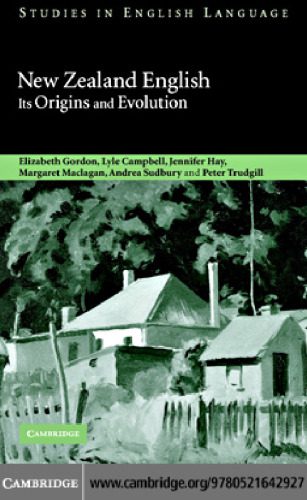 STUDIES IN ENGLISH LANGUAGE

New Zealand English
Its Origins and Evolution

Elizabeth Gordon, Lyle Campbell, Jennifer Hay, Margaret Maclagan, Andrea Sudbury and Peter Trudgill

CAMBRIDGE

CAMBRIDGE www.cambridge.org/9780521642927